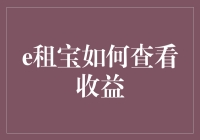 e租宝如何查看收益